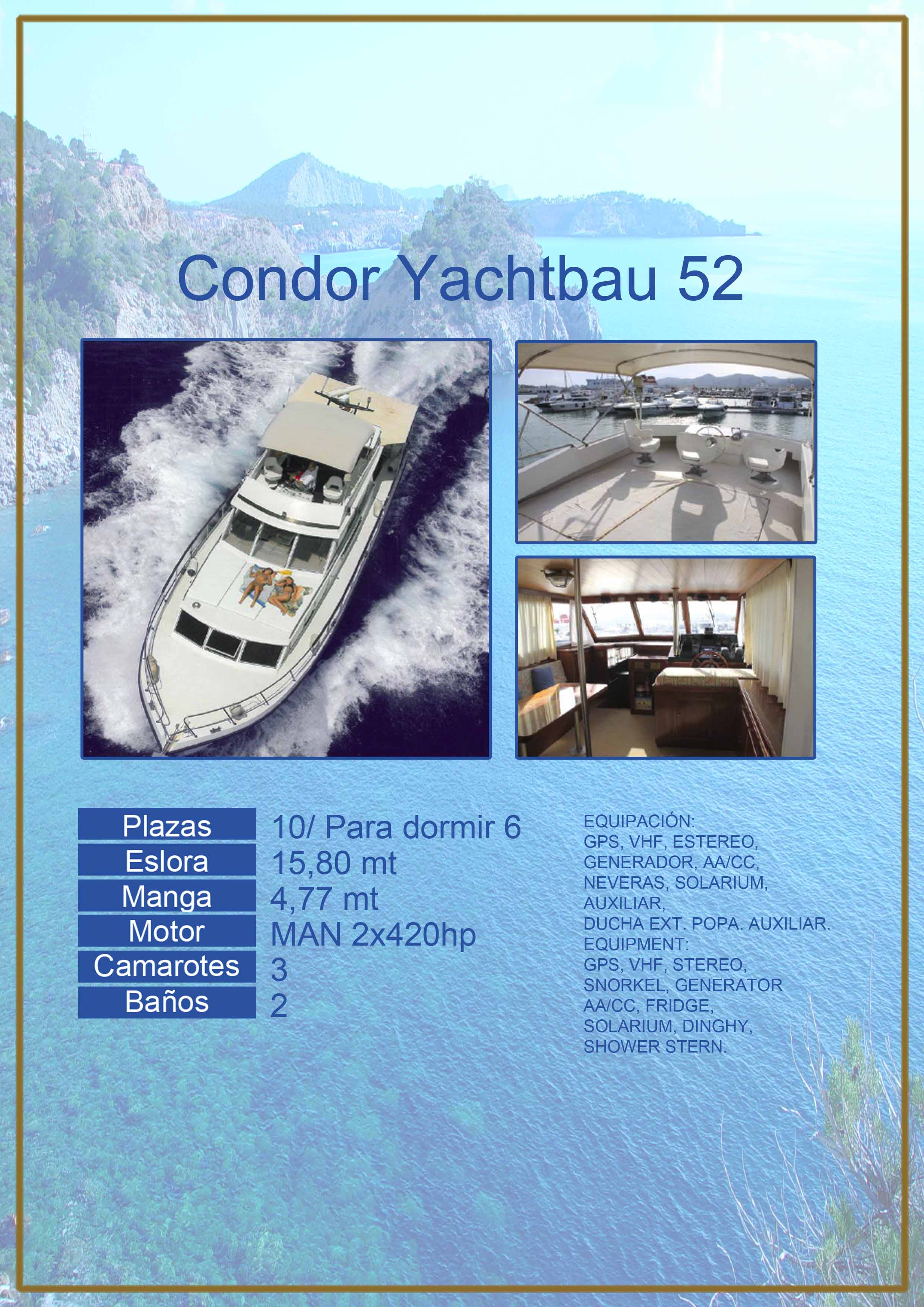 Condor Yachtbau 52

| Plazas | 10/ Para dormir 6 |
|---|---|
| Eslora | 15,80 mt |
| Manga | 4,77 mt |
| Motor | MAN 2x420hp |
| Camarotes | 3 |
| Baños | 2 |

EQUIPACIÓN:
GPS, VHF, ESTEREO, GENERADOR, AA/CC, NEVERAS, SOLARIUM, AUXILIAR,
DUCHA EXT. POPA. AUXILIAR.
EQUIPMENT:
GPS, VHF, STEREO, SNORKEL, GENERATOR AA/CC, FRIDGE, SOLARIUM, DINGHY, SHOWER STERN.